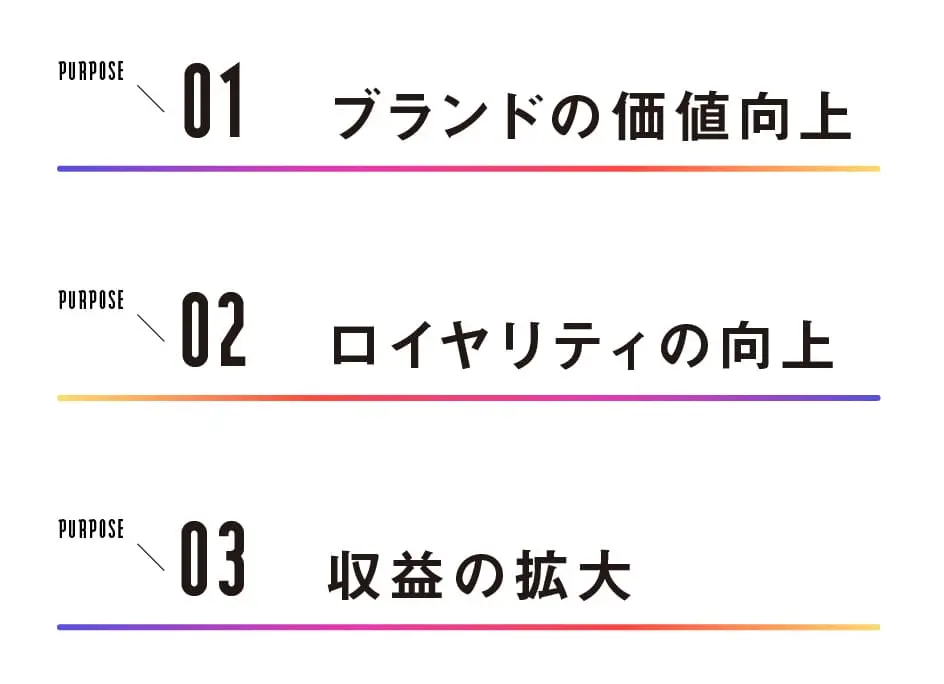 PURPOSE
01
ブランドの価値向上

PURPOSE
02
ロイヤリティの向上

PURPOSE
03
収益の拡大